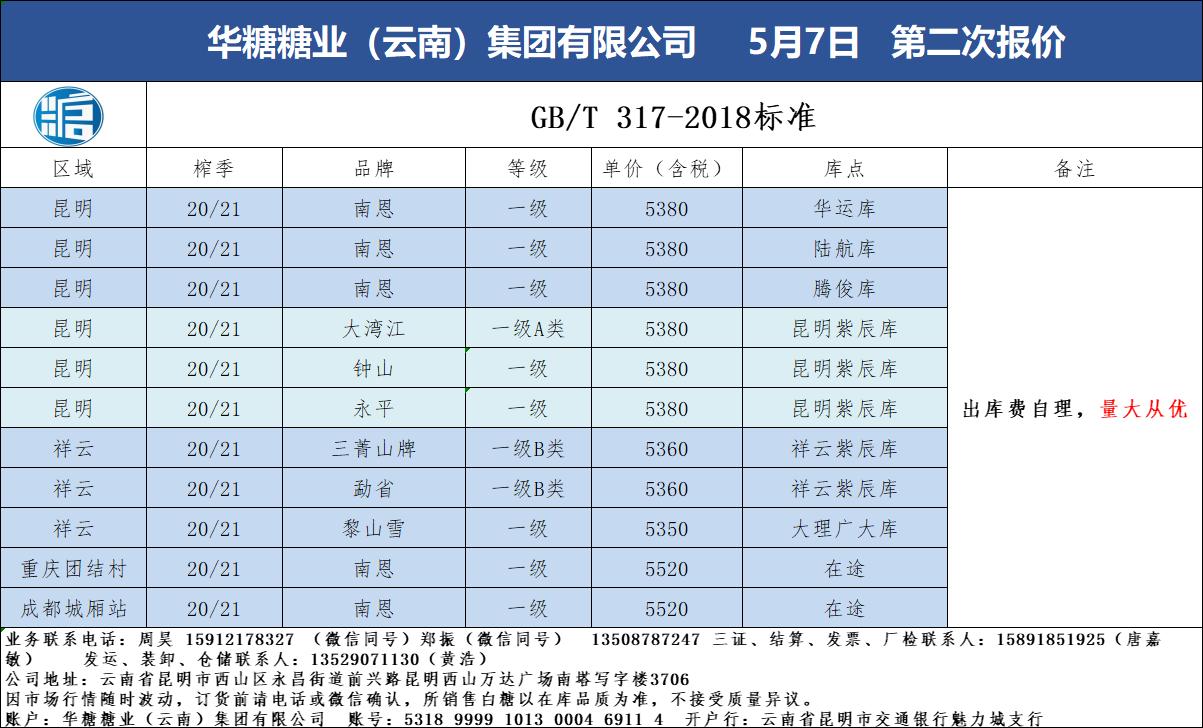 华糖糖业（云南）集团有限公司　5月7日　第二次报价

GB/T 317-2018标准

| 区域 | 榨季 | 品牌 | 等级 | 单价（含税） | 库点 | 备注 |
|---|---|---|---|---|---|---|
| 昆明 | 20/21 | 南恩 | 一级 | 5380 | 华运库 | 出库费自理，量大从优 |
| 昆明 | 20/21 | 南恩 | 一级 | 5380 | 陆航库 | |
| 昆明 | 20/21 | 南恩 | 一级 | 5380 | 腾俊库 | |
| 昆明 | 20/21 | 大湾江 | 一级A类 | 5380 | 昆明紫辰库 | |
| 昆明 | 20/21 | 钟山 | 一级 | 5380 | 昆明紫辰库 | |
| 昆明 | 20/21 | 永平 | 一级 | 5380 | 昆明紫辰库 | |
| 祥云 | 20/21 | 三菁山牌 | 一级B类 | 5360 | 祥云紫辰库 | |
| 祥云 | 20/21 | 勐省 | 一级B类 | 5360 | 祥云紫辰库 | |
| 祥云 | 20/21 | 黎山雪 | 一级 | 5350 | 大理广大库 | |
| 重庆团结村 | 20/21 | 南恩 | 一级 | 5520 | 在途 | |
| 成都城厢站 | 20/21 | 南恩 | 一级 | 5520 | 在途 | |

业务联系电话：周昊 15912178327 （微信同号）郑振（微信同号） 13508787247 三证、结算、发票、厂检联系人：15891851925（唐嘉敏） 发运、装卸、仓储联系人：13529071130（黄浩）
公司地址：云南省昆明市西山区永昌街道前兴路昆明西山万达广场南塔写字楼3706
因市场行情随时波动，订货前请电话或微信确认，所销售白糖以在库品质为准，不接受质量异议。
账户：华糖糖业（云南）集团有限公司 账号：5318 9999 1013 0004 6911 4 开户行：云南省昆明市交通银行魅力城支行